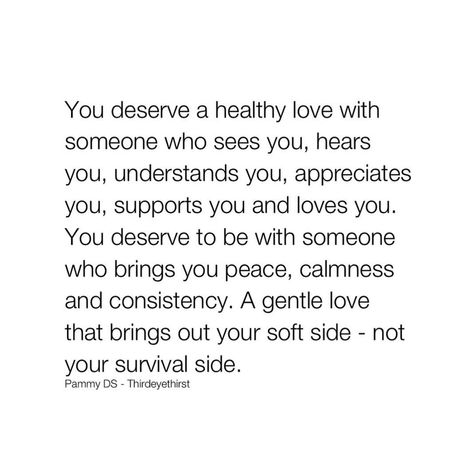 You deserve a healthy love with someone who sees you, hears you, understands you, appreciates you, supports you and loves you. You deserve to be with someone who brings you peace, calmness and consistency. A gentle love that brings out your soft side - not your survival side.

Pammy DS - Thirdeyethirst